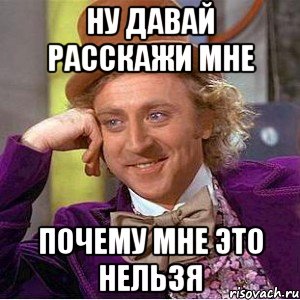 НУ ДАВАЙ РАССКАЖИ МНЕ

ПОЧЕМУ МНЕ ЭТО НЕЛЬЗЯ

risovach.ru